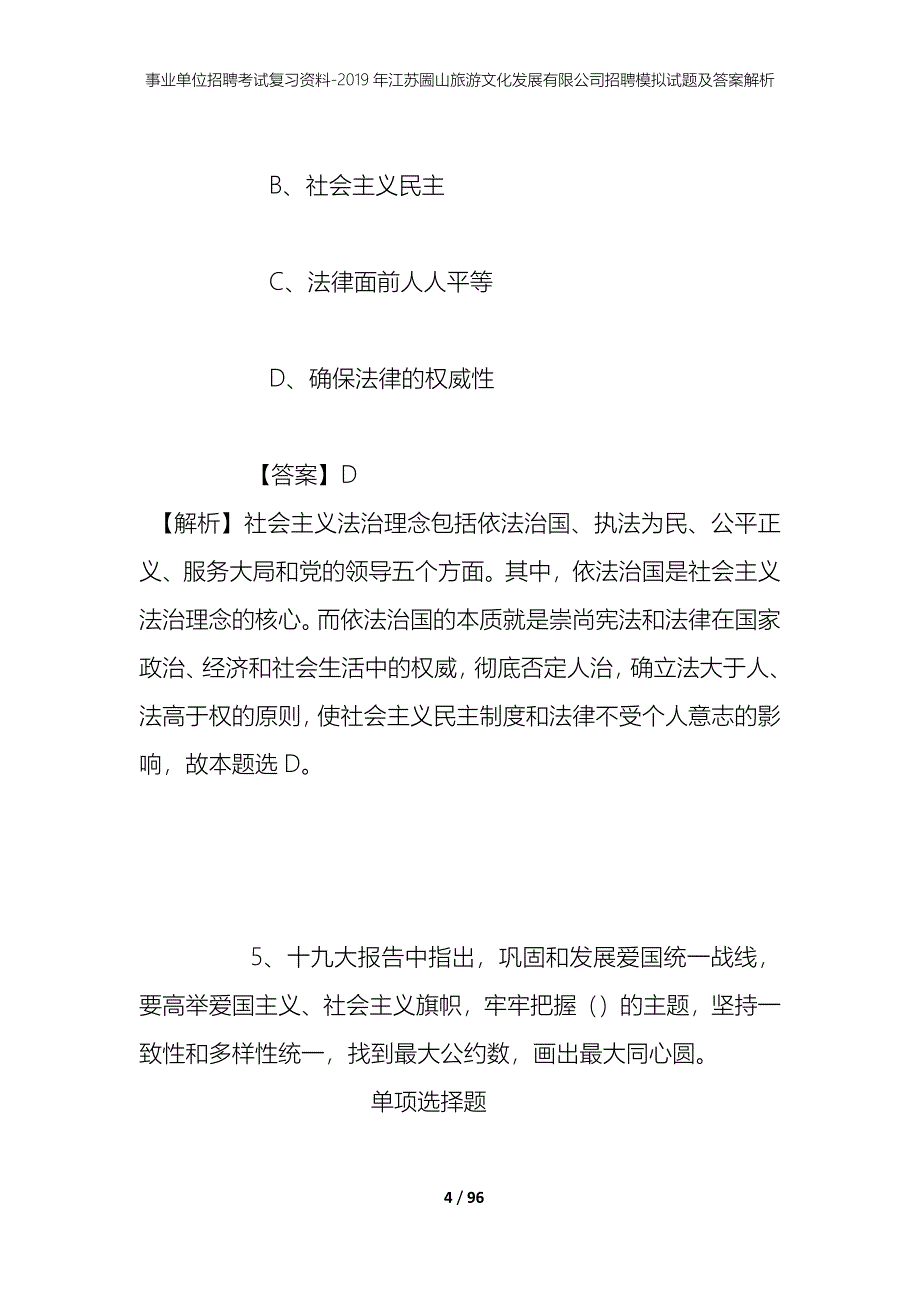 事业单位招聘考试复习资料-2019年江苏圌山旅游文化发展有限公司招聘模拟试题及答案解析

B、社会主义民主

C、法律面前人人平等

D、确保法律的权威性

【答案】D

【解析】社会主义法治理念包括依法治国、执法为民、公平正义、服务大局和党的领导五个方面。其中，依法治国是社会主义法治理念的核心。而依法治国的本质就是崇尚宪法和法律在国家政治、经济和社会生活中的权威，彻底否定人治，确立法大于人、法高于权的原则，使社会主义民主制度和法律不受个人意志的影响，故本题选D。

5、十九大报告中指出，巩固和发展爱国统一战线，要高举爱国主义、社会主义旗帜，牢牢把握（）的主题，坚持一致性和多样性统一，找到最大公约数，画出最大同心圆。

单项选择题

4 / 96